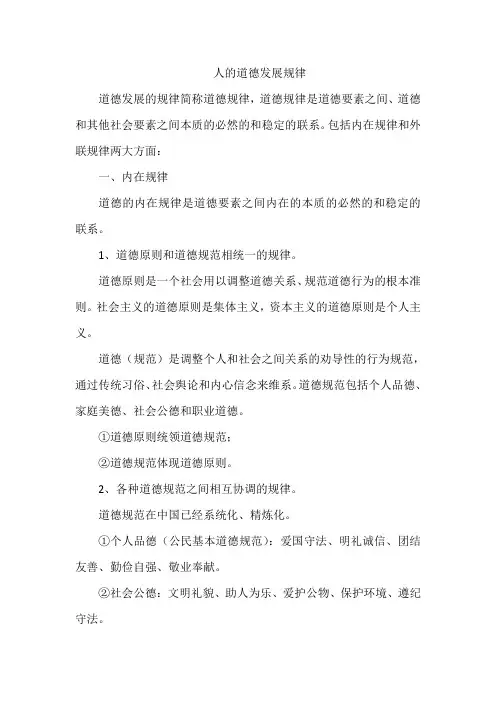 人的道德发展规律

道德发展的规律简称道德规律，道德规律是道德要素之间、道德和其他社会要素之间本质的必然的和稳定的联系。包括内在规律和外联规律两大方面：

一、内在规律

道德的内在规律是道德要素之间内在的本质的必然的和稳定的联系。

1、道德原则和道德规范相统一的规律。

道德原则是一个社会用以调整道德关系、规范道德行为的根本准则。社会主义的道德原则是集体主义，资本主义的道德原则是个人主义。

道德（规范）是调整个人和社会之间关系的劝导性的行为规范，通过传统习俗、社会舆论和内心信念来维系。道德规范包括个人品德、家庭美德、社会公德和职业道德。

①道德原则统领道德规范；

②道德规范体现道德原则。

2、各种道德规范之间相互协调的规律。

道德规范在中国已经系统化、精炼化。

①个人品德（公民基本道德规范）：爱国守法、明礼诚信、团结友善、勤俭自强、敬业奉献。

②社会公德：文明礼貌、助人为乐、爱护公物、保护环境、遵纪守法。